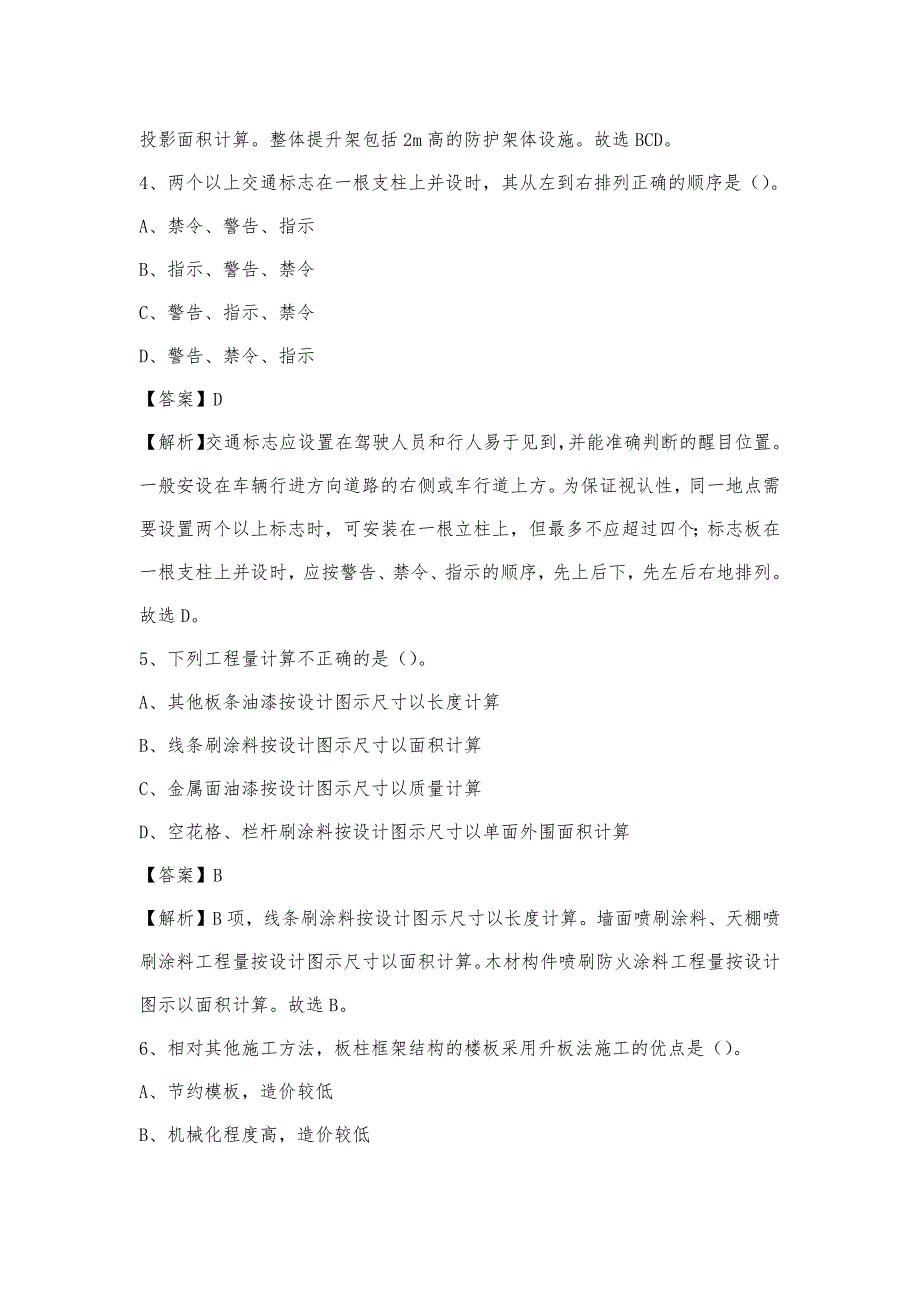 投影面积计算。整体提升架包括 2m 高的防护架体设施。故选 BCD。

4、两个以上交通标志在一根支柱上并设时，其从左到右排列正确的顺序是（）。

A、禁令、警告、指示

B、指示、警告、禁令

C、警告、指示、禁令

D、警告、禁令、指示

【答案】D

【解析】交通标志应设置在驾驶人员和行人易于见到，并能准确判断的醒目位置。一般安设在车辆行进方向道路的右侧或车行道上方。为保证视认性，同一地点需要设置两个以上标志时，可安装在一根立柱上，但最多不应超过四个；标志板在一根支柱上并设时，应按警告、禁令、指示的顺序，先上后下，先左后右地排列。故选 D。

5、下列工程量计算不正确的是（）。

A、其他板条油漆按设计图示尺寸以长度计算

B、线条刷涂料按设计图示尺寸以面积计算

C、金属面油漆按设计图示尺寸以质量计算

D、空花格、栏杆刷涂料按设计图示尺寸以单面外围面积计算

【答案】B

【解析】B 项，线条刷涂料按设计图示尺寸以长度计算。墙面喷刷涂料、天棚喷刷涂料工程量按设计图示尺寸以面积计算。木材构件喷刷防火涂料工程量按设计图示以面积计算。故选 B。

6、相对其他施工方法，板柱框架结构的楼板采用升板法施工的优点是（）。

A、节约模板，造价较低

B、机械化程度高，造价较低